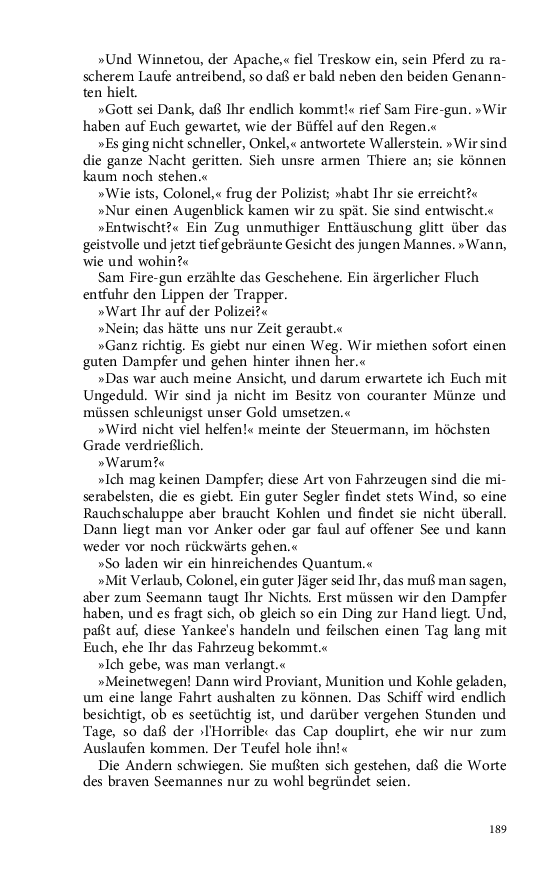 »Und Winnetou, der Apache,« fiel Treskow ein, sein Pferd zu rascherem Laufe antreibend, so daß er bald neben den beiden Genannten hielt.

»Gott sei Dank, daß Ihr endlich kommt!« rief Sam Fire-gun. »Wir haben auf Euch gewartet, wie der Büffel auf den Regen.«

»Es ging nicht schneller, Onkel,« antwortete Wallerstein. »Wir sind die ganze Nacht geritten. Sieh unsre armen Thiere an; sie können kaum noch stehen.«

»Wie ists, Colonel,« frug der Polizist; »habt Ihr sie erreicht?«

»Nur einen Augenblick kamen wir zu spät. Sie sind entwischt.«

»Entwischt?« Ein Zug unmuthiger Enttäuschung glitt über das geistvolle und jetzt tief gebräunte Gesicht des jungen Mannes. »Wann, wie und wohin?«

Sam Fire-gun erzählte das Geschehene. Ein ärgerlicher Fluch entfuhr den Lippen der Trapper.

»Wart Ihr auf der Polizei?«

»Nein; das hätte uns nur Zeit geraubt.«

»Ganz richtig. Es giebt nur einen Weg. Wir miethen sofort einen guten Dampfer und gehen hinter ihnen her.«

»Das war auch meine Ansicht, und darum erwartete ich Euch mit Ungeduld. Wir sind ja nicht im Besitz von couranter Münze und müssen schleunigst unser Gold umsetzen.«

»Wird nicht viel helfen!« meinte der Steuermann, im höchsten Grade verdrießlich.

»Warum?«

»Ich mag keinen Dampfer; diese Art von Fahrzeugen sind die miserabelsten, die es giebt. Ein guter Segler findet stets Wind, so eine Rauchschaluppe aber braucht Kohlen und findet sie nicht überall. Dann liegt man vor Anker oder gar faul auf offener See und kann weder vor noch rückwärts gehen.«

»So laden wir ein hinreichendes Quantum.«

»Mit Verlaub, Colonel, ein guter Jäger seid Ihr, das muß man sagen, aber zum Seemann taugt Ihr Nichts. Erst müssen wir den Dampfer haben, und es fragt sich, ob gleich so ein Ding zur Hand liegt. Und, paßt auf, diese Yankee's handeln und feilschen einen Tag lang mit Euch, ehe Ihr das Fahrzeug bekommt.«

»Ich gebe, was man verlangt.«

»Meinetwegen! Dann wird Proviant, Munition und Kohle geladen, um eine lange Fahrt aushalten zu können. Das Schiff wird endlich besichtigt, ob es seetüchtig ist, und darüber vergehen Stunden und Tage, so daß der ›l'Horrible‹ das Cap douplirt, ehe wir nur zum Auslaufen kommen. Der Teufel hole ihn!«

Die Andern schwiegen. Sie mußten sich gestehen, daß die Worte des braven Seemannes nur zu wohl begründet seien.

189